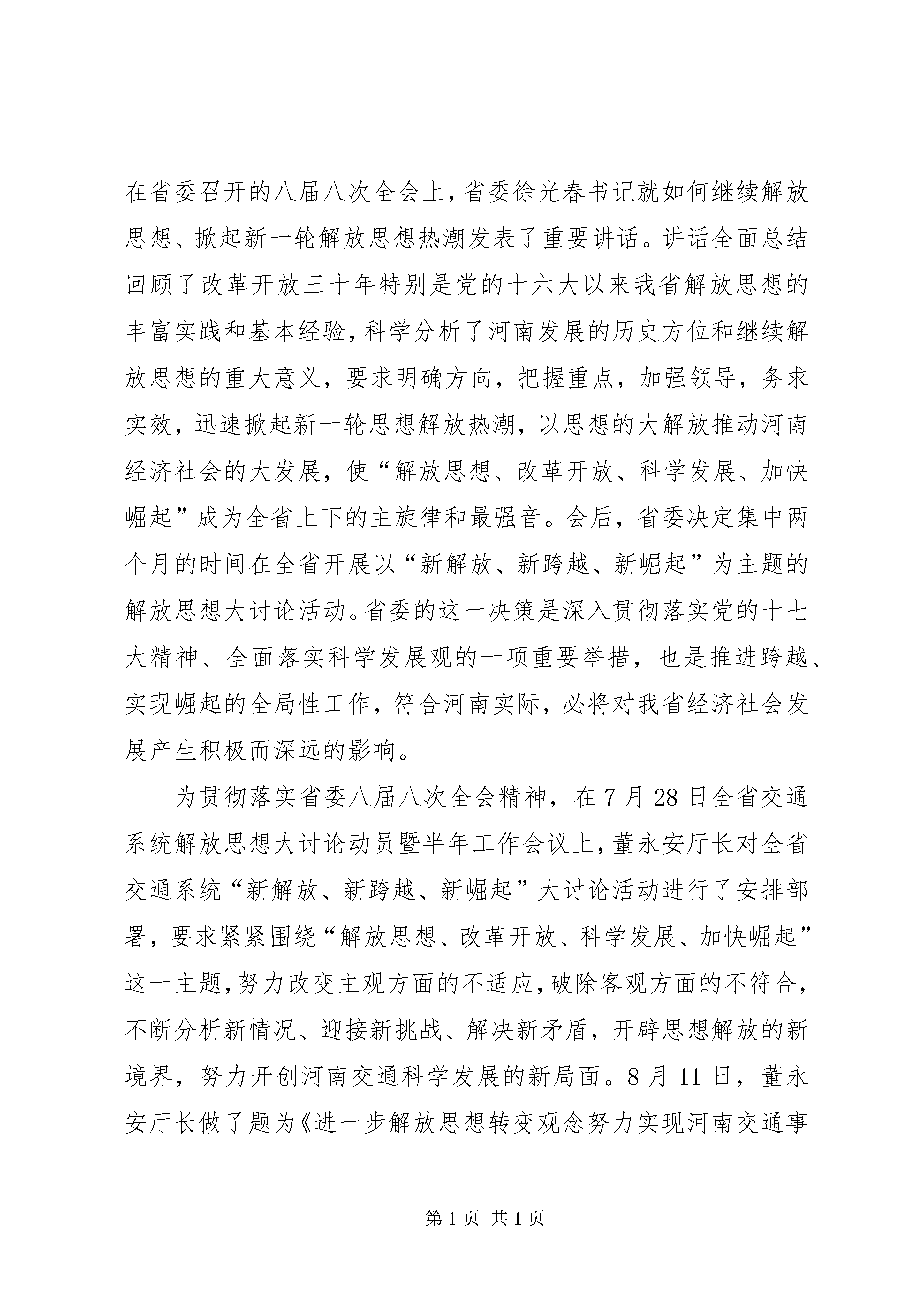 在省委召开的八届八次全会上，省委徐光春书记就如何继续解放思想、掀起新一轮解放思想热潮发表了重要讲话。讲话全面总结回顾了改革开放三十年特别是党的十六大以来我省解放思想的丰富实践和基本经验，科学分析了河南发展的历史方位和继续解放思想的重大意义，要求明确方向，把握重点，加强领导，务求实效，迅速掀起新一轮思想解放热潮，以思想的大解放推动河南经济社会的大发展，使“解放思想、改革开放、科学发展、加快崛起”成为全省上下的主旋律和最强音。会后，省委决定集中两个月的时间在全省开展以“新解放、新跨越、新崛起”为主题的解放思想大讨论活动。省委的这一决策是深入贯彻落实党的十七大精神、全面落实科学发展观的一项重要举措，也是推进跨越、实现崛起的全局性工作，符合河南实际，必将对我省经济社会发展产生积极而深远的影响。

为贯彻落实省委八届八次全会精神，在7月28日全省交通系统解放思想大讨论动员暨半年工作会议上，董永安厅长对全省交通系统“新解放、新跨越、新崛起”大讨论活动进行了安排部署，要求紧紧围绕“解放思想、改革开放、科学发展、加快崛起”这一主题，努力改变主观方面的不适应，破除客观方面的不符合，不断分析新情况、迎接新挑战、解决新矛盾，开辟思想解放的新境界，努力开创河南交通科学发展的新局面。8月11日，董永安厅长做了题为《进一步解放思想转变观念努力实现河南交通事

第1页 共1页